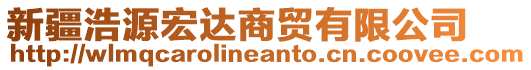 新疆浩源宏达商贸有限公司
http://wlmqcarolineanto.cn.coovee.com